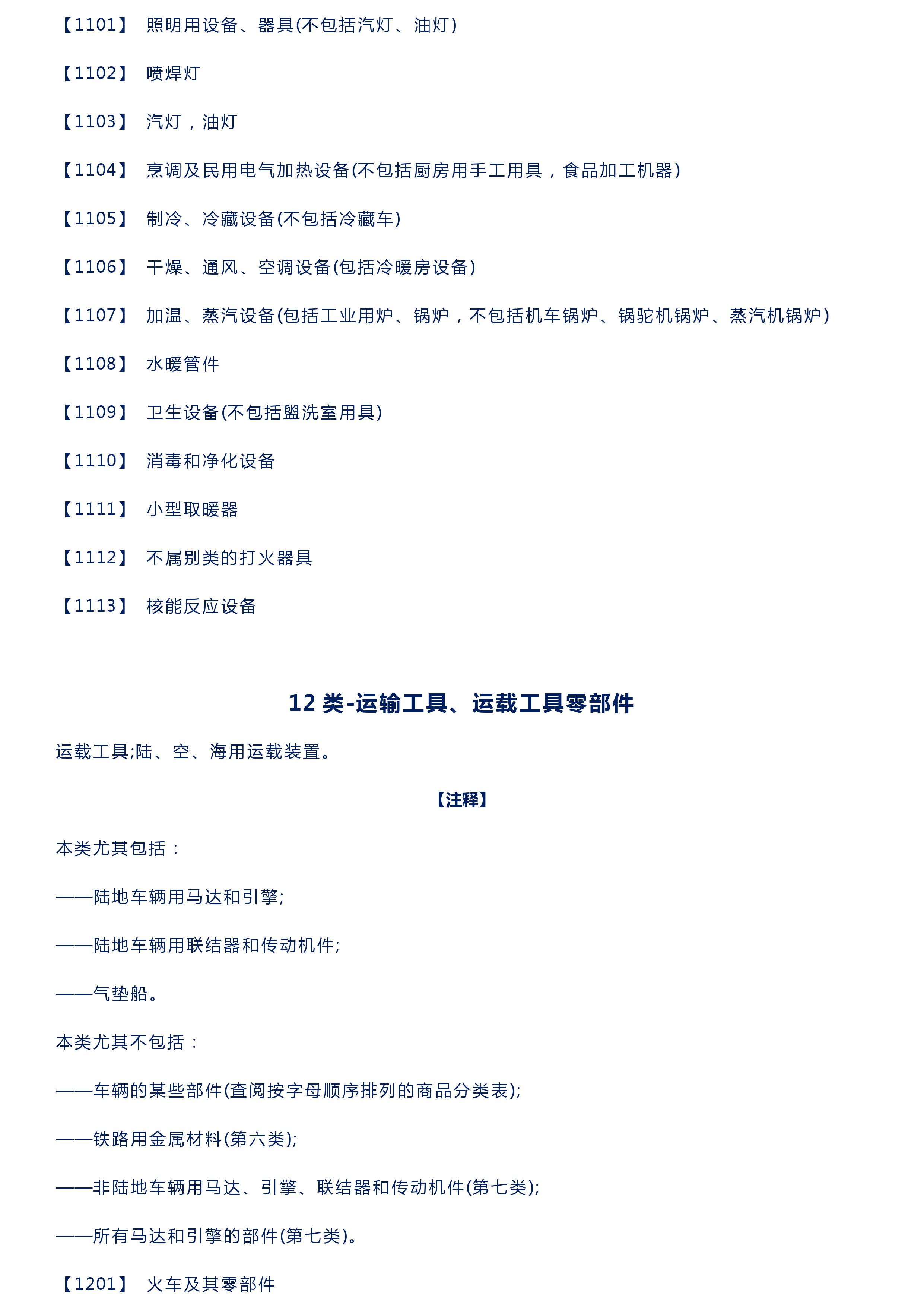 【1101】 照明用设备、器具(不包括汽灯、油灯)

【1102】 喷焊灯

【1103】 汽灯，油灯

【1104】 烹调及民用电气加热设备(不包括厨房用手工用具，食品加工机器)

【1105】 制冷、冷藏设备(不包括冷藏车)

【1106】 干燥、通风、空调设备(包括冷暖房设备)

【1107】 加温、蒸汽设备(包括工业用炉、锅炉，不包括机车锅炉、锅驼机锅炉、蒸汽机锅炉)

【1108】 水暖管件

【1109】 卫生设备(不包括盥洗室用具)

【1110】 消毒和净化设备

【1111】 小型取暖器

【1112】 不属别类的打火器具

【1113】 核能反应设备

12 类-运输工具、运载工具零部件

运载工具;陆、空、海用运载装置。

【注释】

本类尤其包括：

——陆地车辆用马达和引擎;

——陆地车辆用联结器和传动机件;

——气垫船。

本类尤其不包括：

——车辆的某些部件(查阅按字母顺序排列的商品分类表);

——铁路用金属材料(第六类);

——非陆地车辆用马达、引擎、联结器和传动机件(第七类);

——所有马达和引擎的部件(第七类)。

【1201】 火车及其零部件